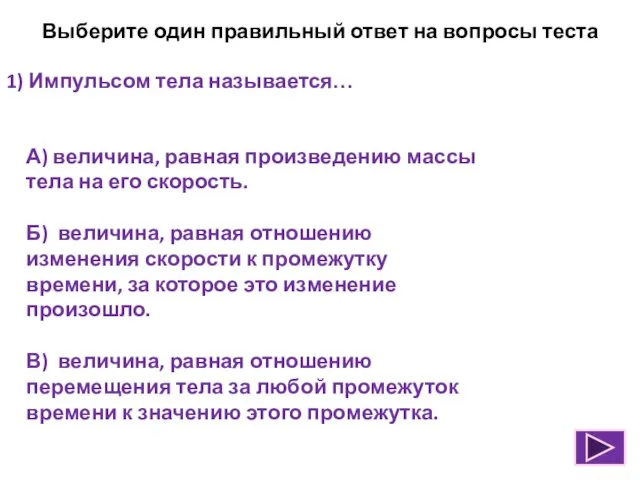 Выберите один правильный ответ на вопросы теста

1) Импульсом тела называется…

А) величина, равная произведению массы тела на его скорость.

Б) величина, равная отношению изменения скорости к промежутку времени, за которое это изменение произошло.

В) величина, равная отношению перемещения тела за любой промежуток времени к значению этого промежутка.